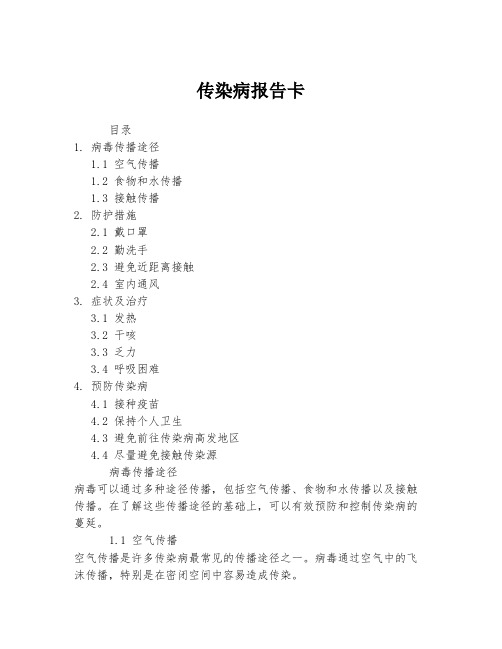 传染病报告卡

目录

1. 病毒传播途径

1.1 空气传播

1.2 食物和水传播

1.3 接触传播

2. 防护措施

2.1 戴口罩

2.2 勤洗手

2.3 避免近距离接触

2.4 室内通风

3. 症状及治疗

3.1 发热

3.2 干咳

3.3 乏力

3.4 呼吸困难

4. 预防传染病

4.1 接种疫苗

4.2 保持个人卫生

4.3 避免前往传染病高发地区

4.4 尽量避免接触传染源

病毒传播途径

病毒可以通过多种途径传播，包括空气传播、食物和水传播以及接触传播。在了解这些传播途径的基础上，可以有效预防和控制传染病的蔓延。

1.1 空气传播

空气传播是许多传染病最常见的传播途径之一。病毒通过空气中的飞沫传播，特别是在密闭空间中容易造成传染。